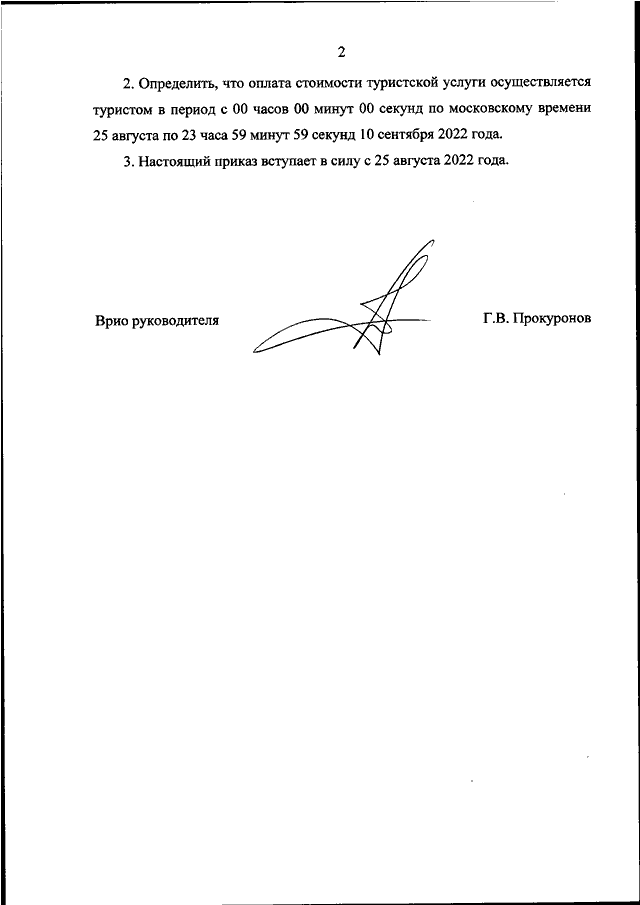 2

2. Определить, что оплата стоимости туристской услуги осуществляется туристом в период с 00 часов 00 минут 00 секунд по московскому времени 25 августа по 23 часа 59 минут 59 секунд 10 сентября 2022 года.

3. Настоящий приказ вступает в силу с 25 августа 2022 года.

Врио руководителя

Г.В. Прокуронов